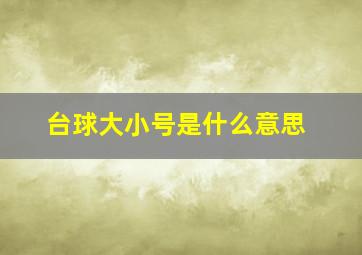 台球大小号是什么意思